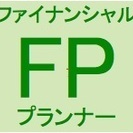 ファイナンシャル

FP

プランナー